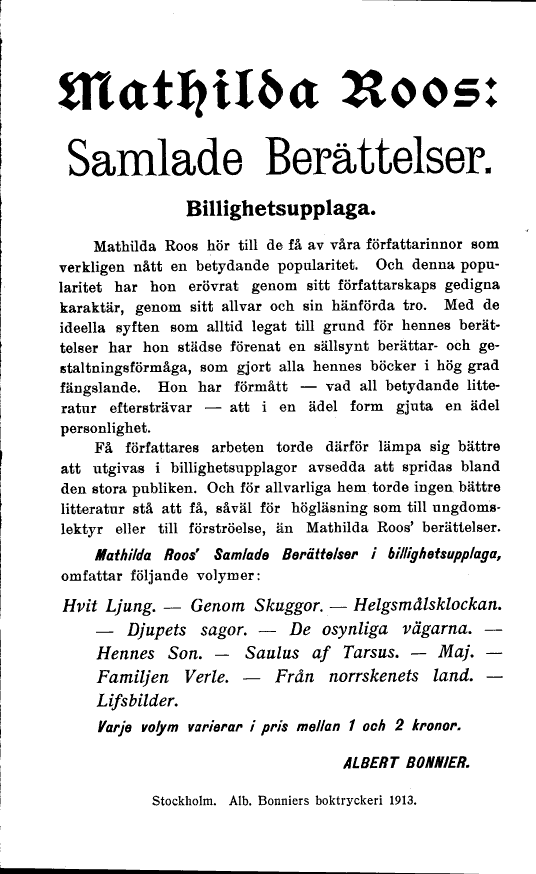 Mathilda Roos:
Samlade Berättelser.

Billighetsupplaga.

Mathilda Roos hör till de få av våra författarinnor som verkligen nått en betydande popularitet. Och denna popularitet har hon erövrat genom sitt författarskaps gedigna karaktär, genom sitt allvar och sin hänförda tro. Med de ideella syften som alltid legat till grund för hennes berättelser har hon städse förenat en sällsynt berättar- och gestaltningsförmåga, som gjort alla hennes böcker i hög grad fängslande. Hon har förmått — vad all betydande litteratur eftersträvar — att i en ädel form gjuta en ädel personlighet.

Få författares arbeten torde därför lämpa sig bättre att utgivas i billighetsupplagor avsedda att spridas bland den stora publiken. Och för allvarliga hem torde ingen bättre litteratur stå att få, såväl för högläsning som till ungdomslektyr eller till förströelse, än Mathilda Roos' berättelser.

Mathilda Roos' Samlade Berättelser i billighetsupplaga, omfattar följande volymer:

Hvit Ljung. — Genom Skuggor. — Helgsmålsklockan. — Djupets sagor. — De osynliga vägarna. — Hennes Son. — Saulus af Tarsus. — Maj. — Familjen Verle. — Från norrskenets land. — Lifsbilder.

Varje volym varierar i pris mellan 1 och 2 kronor.

ALBERT BONNIER.

Stockholm. Alb. Bonniers boktryckeri 1913.